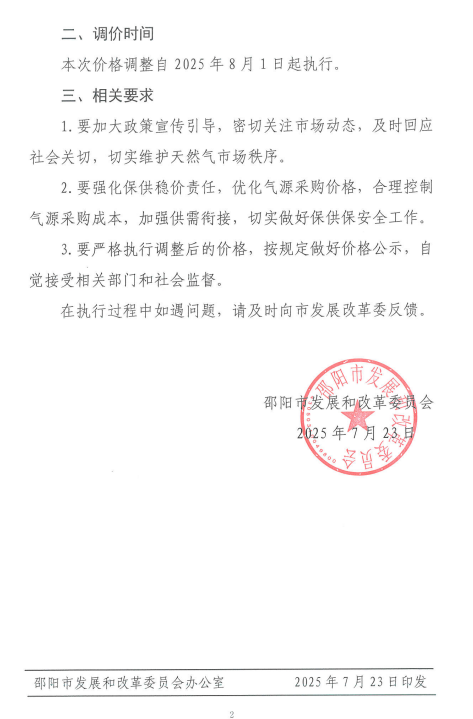 二、调价时间

本次价格调整自 2025 年 8 月 1 日起执行。

三、相关要求

1. 要加大政策宣传引导，密切关注市场动态，及时回应社会关切，切实维护天然气市场秩序。

2. 要强化保供稳价责任，优化气源采购价格，合理控制气源采购成本，加强供需衔接，切实做好保供保安全工作。

3. 要严格执行调整后的价格，按规定做好价格公示，自觉接受相关部门和社会监督。

在执行过程中如遇问题，请及时向市发展改革委反馈。

邵阳市发展和改革委员会

2025 年 7 月 23 日

邵阳市发展和改革委员会

邵阳市发展和改革委员会办公室　　2025 年 7 月 23 日印发

2